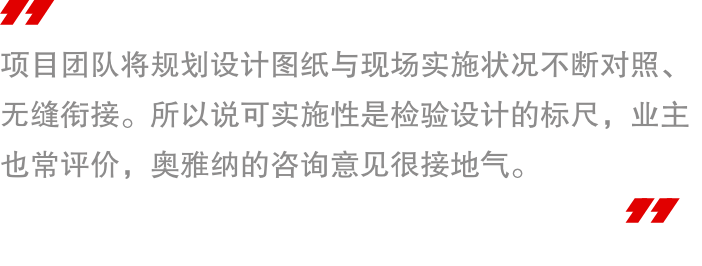 项目团队将规划设计图纸与现场实施状况不断对照、无缝衔接。所以说可实施性是检验设计的标尺，业主也常评价，奥雅纳的咨询意见很接地气。